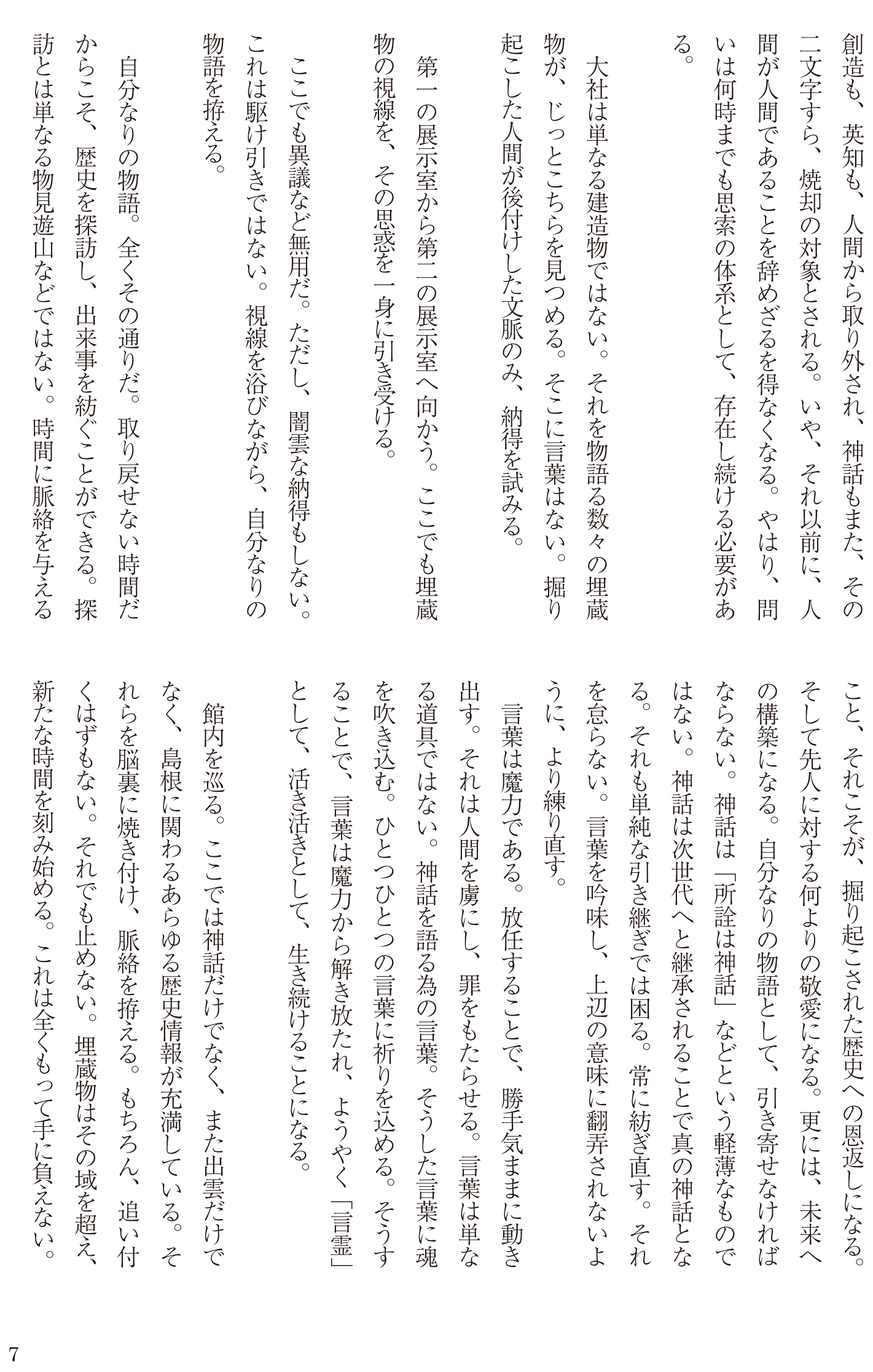 創造も、英知も、人間から取り外され、神話もまた、その二文字すら、焼却の対象とされる。いや、それ以前に、人間が人間であることを辞めざるを得なくなる。やはり、問いは何時までも思索の体系として、存在し続ける必要がある。

大社は単なる建造物ではない。それを物語る数々の埋蔵物が、じっとこちらを見つめる。そこに言葉はない。掘り起こした人間が後付けした文脈のみ、納得を試みる。

第一の展示室から第二の展示室へ向かう。ここでも埋蔵物の視線を、その思惑を一身に引き受ける。

ここでも異議など無用だ。ただし、闇雲な納得もしない。これは駆け引きではない。視線を浴びながら、自分なりの物語を拵える。

自分なりの物語。全くその通りだ。取り戻せない時間だからこそ、歴史を探訪し、出来事を紡ぐことができる。探訪とは単なる物見遊山などではない。時間に脈絡を与えること、それこそが、掘り起こされた歴史への恩返しになる。そして先人に対する何よりの敬愛になる。更には、未来への構築になる。自分なりの物語として、引き寄せなければならない。神話は「所詮は神話」などという軽薄なものではない。神話は次世代へと継承されることで真の神話となる。それも単純な引き継ぎでは困る。常に紡ぎ直す。それを怠らない。言葉を吟味し、上辺の意味に翻弄されないように、より練り直す。

言葉は魔力である。放任することで、勝手気ままに動き出す。それは人間を虜にし、罪をもたらせる。言葉は単なる道具ではない。神話を語る為の言葉。そうした言葉に魂を吹き込む。ひとつひとつの言葉に祈りを込める。そうすることで、言葉は魔力から解き放たれ、ようやく「言霊」として、活き活きとして、生き続けることになる。

館内を巡る。ここでは神話だけでなく、また出雲だけでなく、島根に関わるあらゆる歴史情報が充満している。それらを脳裏に焼き付け、脈絡を拵える。もちろん、追い付くはずもない。それでも止めない。埋蔵物はその域を超え、新たな時間を刻み始める。これは全くもって手に負えない。

7